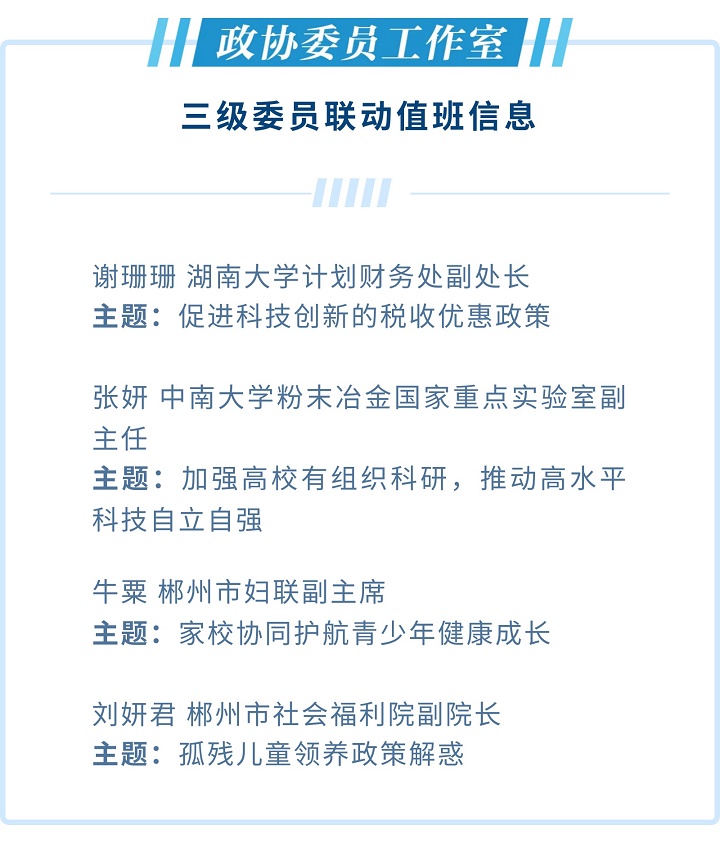 政协委员工作室

三级委员联动值班信息

谢珊珊 湖南大学计划财务处副处长
主题：促进科技创新的税收优惠政策

张妍 中南大学粉末冶金国家重点实验室副主任
主题：加强高校有组织科研，推动高水平科技自立自强

牛粟 郴州市妇联副主席
主题：家校协同护航青少年健康成长

刘妍君 郴州市社会福利院副院长
主题：孤残儿童领养政策解惑